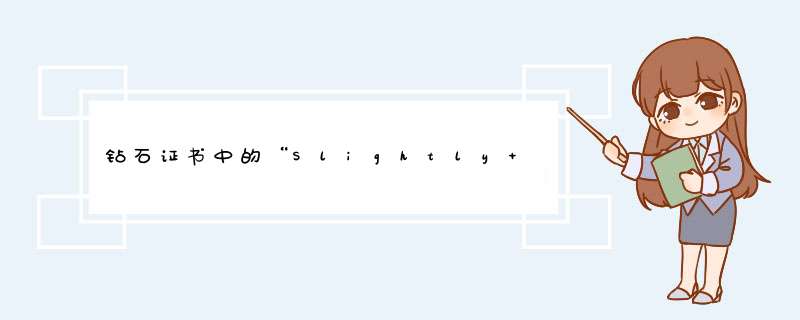 钻石证书中的“Slightly+